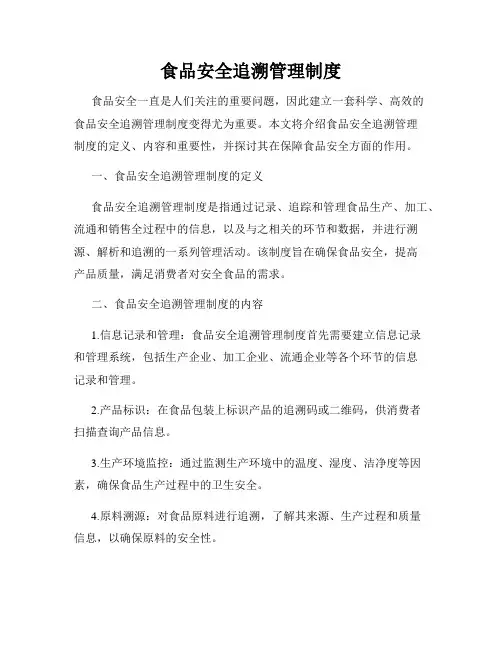 食品安全追溯管理制度

食品安全一直是人们关注的重要问题，因此建立一套科学、高效的食品安全追溯管理制度变得尤为重要。本文将介绍食品安全追溯管理制度的定义、内容和重要性，并探讨其在保障食品安全方面的作用。

一、食品安全追溯管理制度的定义

食品安全追溯管理制度是指通过记录、追踪和管理食品生产、加工、流通和销售全过程中的信息，以及与之相关的环节和数据，并进行溯源、解析和追溯的一系列管理活动。该制度旨在确保食品安全，提高产品质量，满足消费者对安全食品的需求。

二、食品安全追溯管理制度的内容

1.信息记录和管理：食品安全追溯管理制度首先需要建立信息记录和管理系统，包括生产企业、加工企业、流通企业等各个环节的信息记录和管理。

2.产品标识：在食品包装上标识产品的追溯码或二维码，供消费者扫描查询产品信息。

3.生产环境监控：通过监测生产环境中的温度、湿度、洁净度等因素，确保食品生产过程中的卫生安全。

4.原料溯源：对食品原料进行追溯，了解其来源、生产过程和质量信息，以确保原料的安全性。